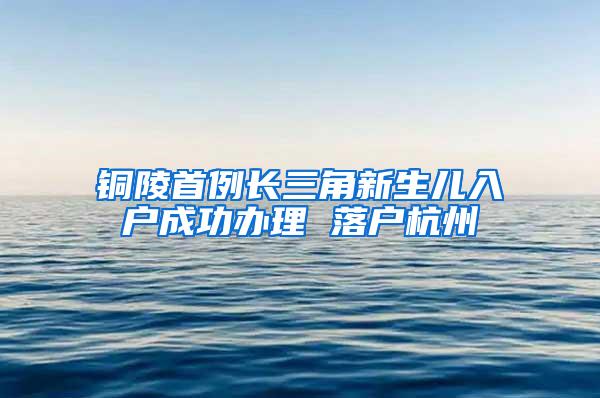 铜陵首例长三角新生儿入户成功办理 落户杭州